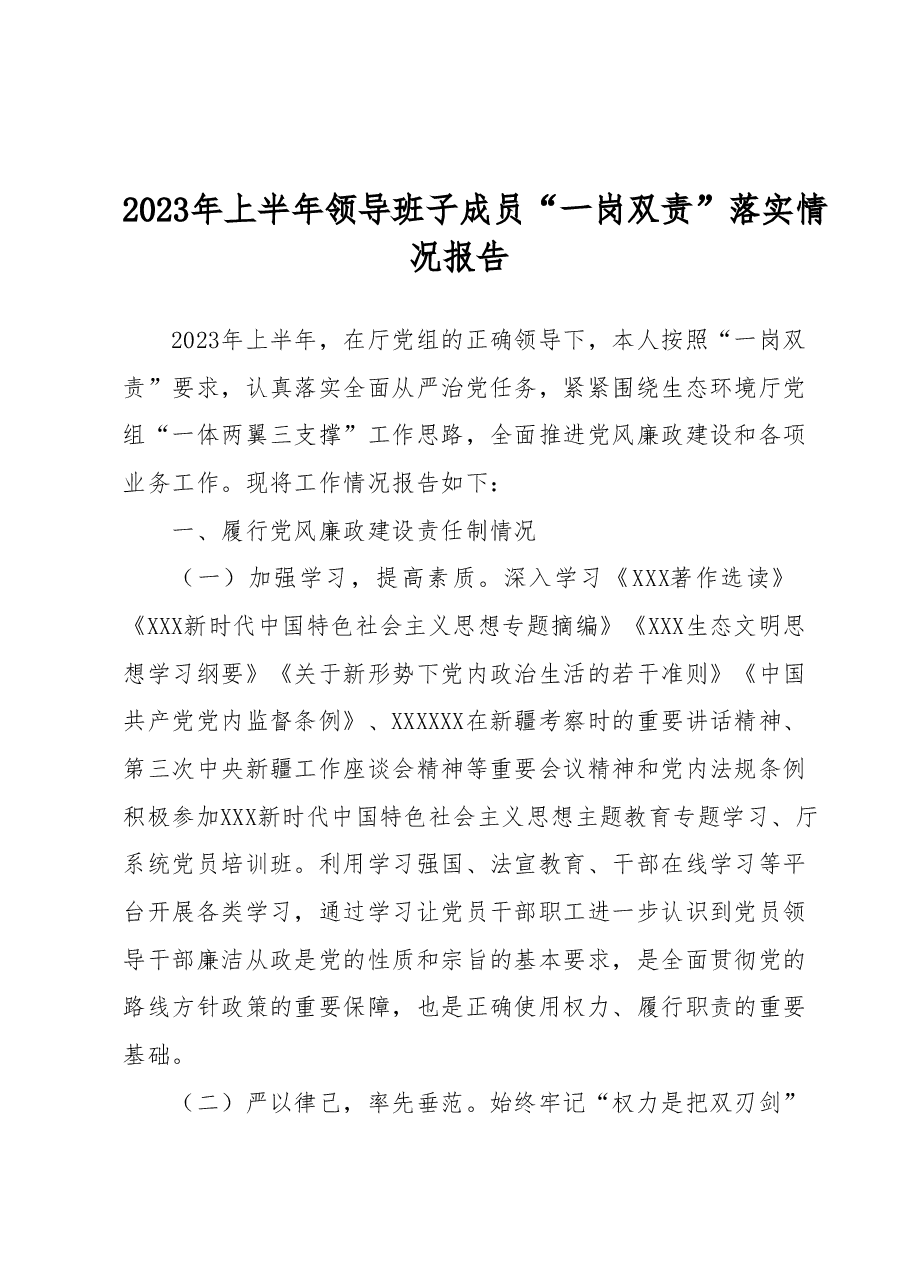 2023年上半年领导班子成员“一岗双责”落实情况报告

2023年上半年，在厅党组的正确领导下，本人按照“一岗双责”要求，认真落实全面从严治党任务，紧紧围绕生态环境厅党组“一体两翼三支撑”工作思路，全面推进党风廉政建设和各项业务工作。现将工作情况报告如下：

一、履行党风廉政建设责任制情况

（一）加强学习，提高素质。深入学习《XXX著作选读》《XXX新时代中国特色社会主义思想专题摘编》《XXX生态文明思想学习纲要》《关于新形势下党内政治生活的若干准则》《中国共产党党内监督条例》、XXXXXX在新疆考察时的重要讲话精神、第三次中央新疆工作座谈会精神等重要会议精神和党内法规条例积极参加XXX新时代中国特色社会主义思想主题教育专题学习、厅系统党员培训班。利用学习强国、法宣教育、干部在线学习等平台开展各类学习，通过学习让党员干部职工进一步认识到党员领导干部廉洁从政是党的性质和宗旨的基本要求，是全面贯彻党的路线方针政策的重要保障，也是正确使用权力、履行职责的重要基础。

（二）严以律己，率先垂范。始终牢记“权力是把双刃剑”